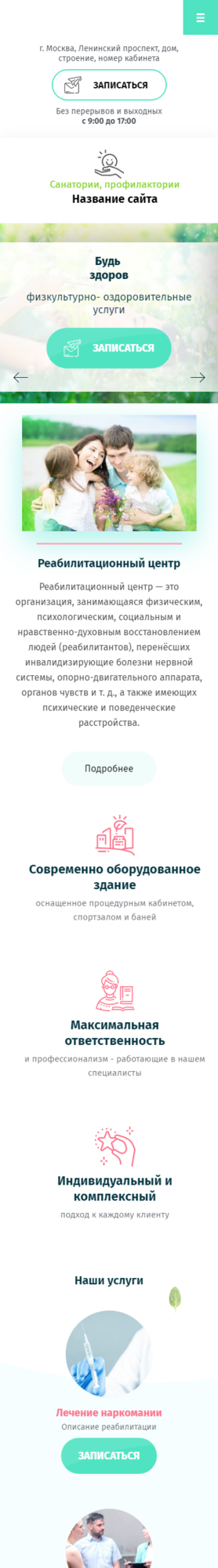 г. Москва, Ленинский проспект, дом, строение, номер кабинета

ЗАПИСАТЬСЯ

Без перерывов и выходных
с 9:00 до 17:00

Санатории, профилактории
Название сайта

Будь
здоров
физкультурно- оздоровительные услуги

ЗАПИСАТЬСЯ

Реабилитационный центр

Реабилитационный центр — это организация, занимающаяся физическим, психологическим, социальным и нравственно-духовным восстановлением людей (реабилитантов), перенёсших инвалидизирующие болезни нервной системы, опорно-двигательного аппарата, органов чувств и т. д., а также имеющих психические и поведенческие расстройства.

Подробнее

Современно оборудованное здание
оснащенное процедурным кабинетом, спортзалом и баней

Максимальная ответственность
и профессионализм - работающие в нашем специалисты

Индивидуальный и комплексный
подход к каждому клиенту

Наши услуги

Лечение наркомании
Описание реабилитации

ЗАПИСАТЬСЯ